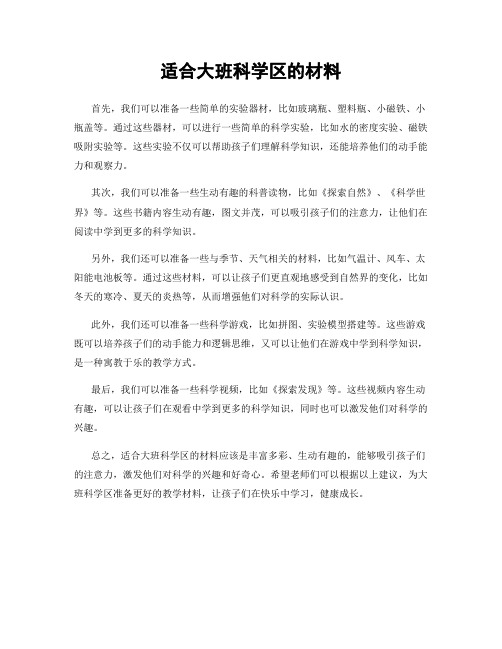 适合大班科学区的材料

首先，我们可以准备一些简单的实验器材，比如玻璃瓶、塑料瓶、小磁铁、小瓶盖等。通过这些器材，可以进行一些简单的科学实验，比如水的密度实验、磁铁吸附实验等。这些实验不仅可以帮助孩子们理解科学知识，还能培养他们的动手能力和观察力。

其次，我们可以准备一些生动有趣的科普读物，比如《探索自然》、《科学世界》等。这些书籍内容生动有趣，图文并茂，可以吸引孩子们的注意力，让他们在阅读中学到更多的科学知识。

另外，我们还可以准备一些与季节、天气相关的材料，比如气温计、风车、太阳能电池板等。通过这些材料，可以让孩子们更直观地感受到自然界的变化，比如冬天的寒冷、夏天的炎热等，从而增强他们对科学的实际认识。

此外，我们还可以准备一些科学游戏，比如拼图、实验模型搭建等。这些游戏既可以培养孩子们的动手能力和逻辑思维，又可以让他们在游戏中学到科学知识，是一种寓教于乐的教学方式。

最后，我们可以准备一些科学视频，比如《探索发现》等。这些视频内容生动有趣，可以让孩子们在观看中学到更多的科学知识，同时也可以激发他们对科学的兴趣。

总之，适合大班科学区的材料应该是丰富多彩、生动有趣的，能够吸引孩子们的注意力，激发他们对科学的兴趣和好奇心。希望老师们可以根据以上建议，为大班科学区准备更好的教学材料，让孩子们在快乐中学习，健康成长。